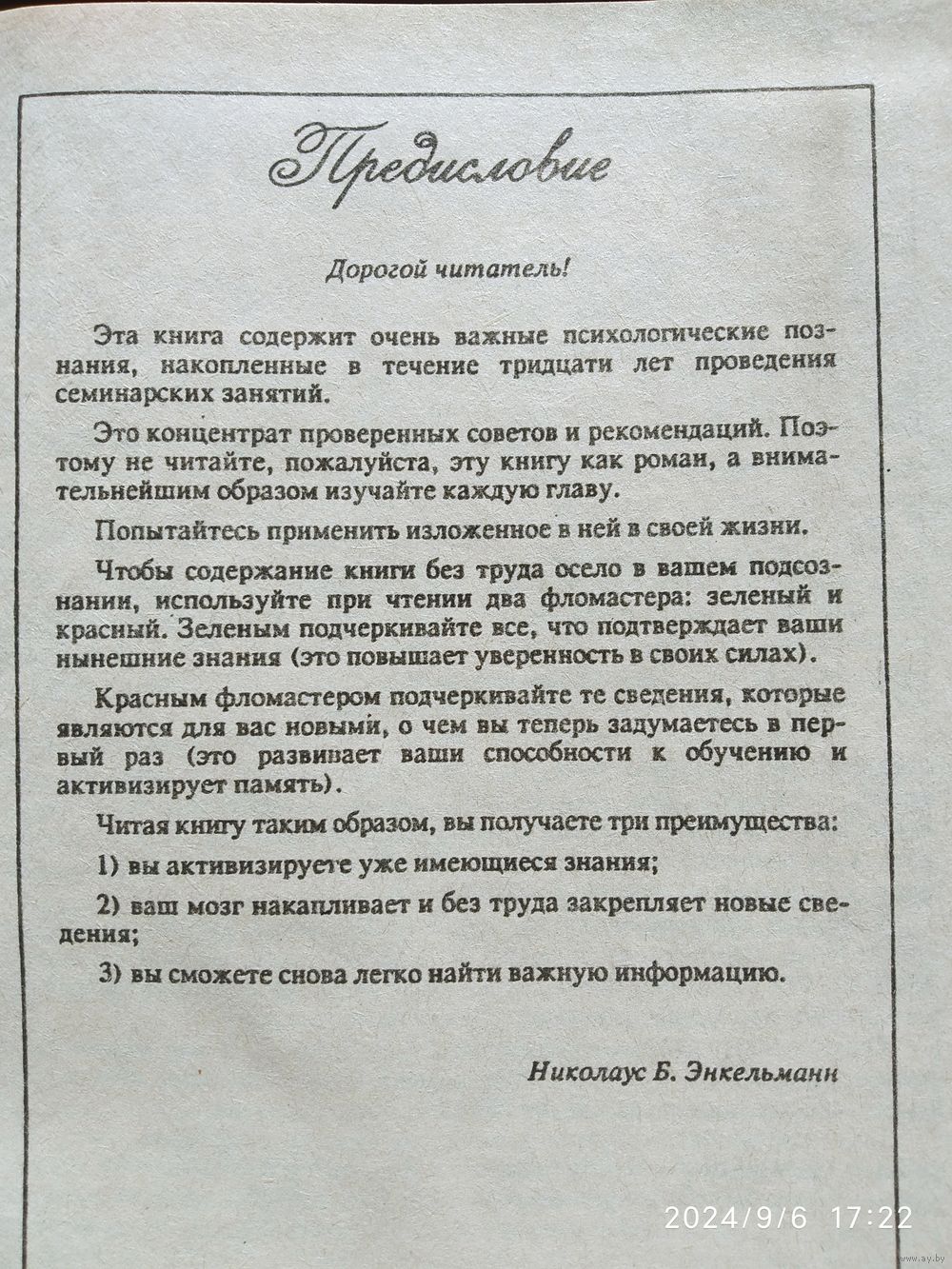 Предисловие

Дорогой читатель!

Эта книга содержит очень важные психологические познания, накопленные в течение тридцати лет проведения семинарских занятий.

Это концентрат проверенных советов и рекомендаций. Поэтому не читайте, пожалуйста, эту книгу как роман, а внимательнейшим образом изучайте каждую главу.

Попытайтесь применить изложенное в ней в своей жизни.

Чтобы содержание книги без труда осело в вашем подсознании, используйте при чтении два фломастера: зеленый и красный. Зеленым подчеркивайте все, что подтверждает ваши нынешние знания (это повышает уверенность в своих силах).

Красным фломастером подчеркивайте те сведения, которые являются для вас новыми, о чем вы теперь задумаетесь в первый раз (это развивает ваши способности к обучению и активизирует память).

Читая книгу таким образом, вы получаете три преимущества:

1) вы активизируете уже имеющиеся знания;

2) ваш мозг накапливает и без труда закрепляет новые сведения;

3) вы сможете снова легко найти важную информацию.

Николаус Б. Энкельманн

2024/9/6 17:22

www.ay.by